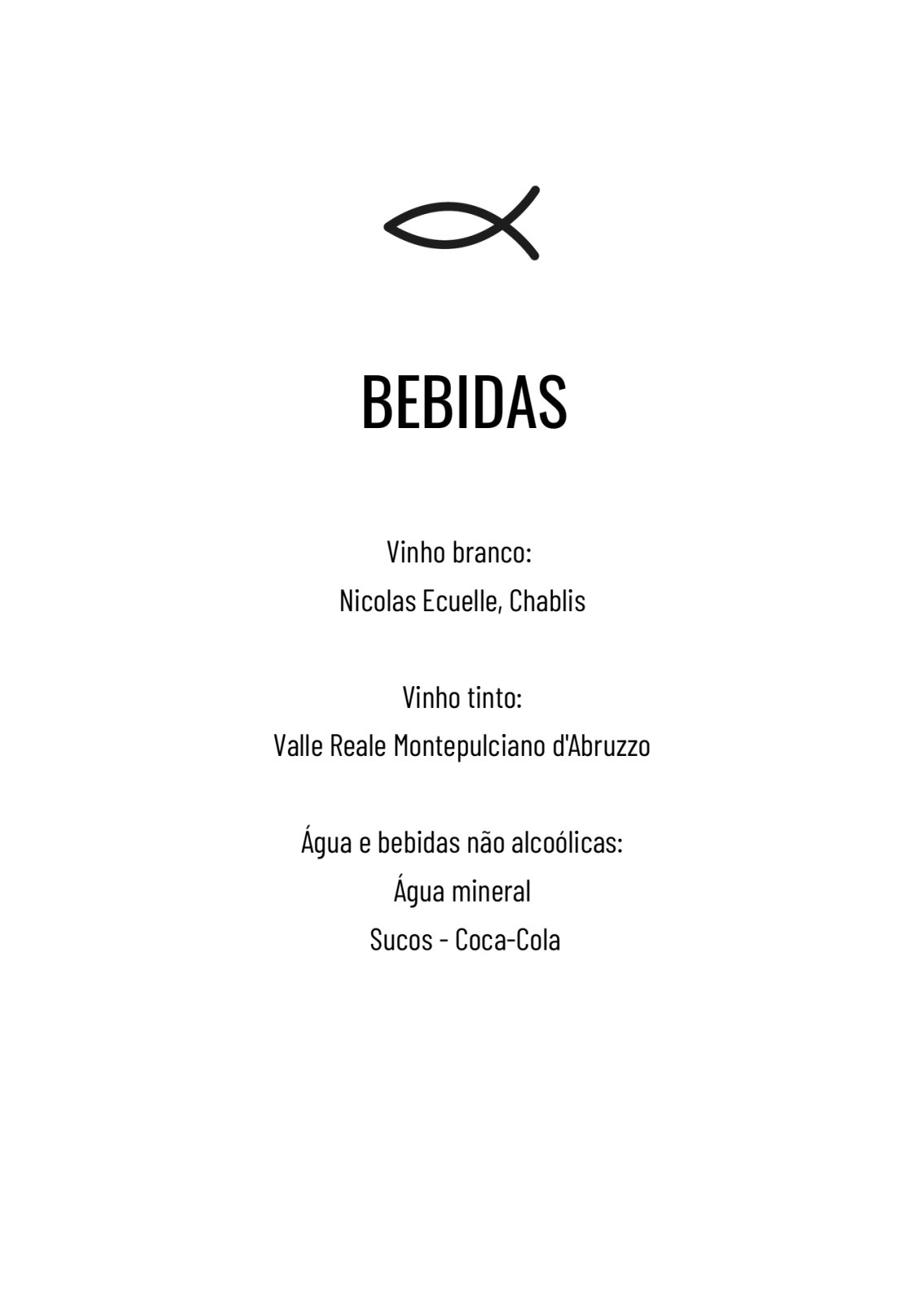 BEBIDAS

Vinho branco:
Nicolas Ecuelle, Chablis

Vinho tinto:
Valle Reale Montepulciano d'Abruzzo

Água e bebidas não alcoólicas:
Água mineral
Sucos - Coca-Cola